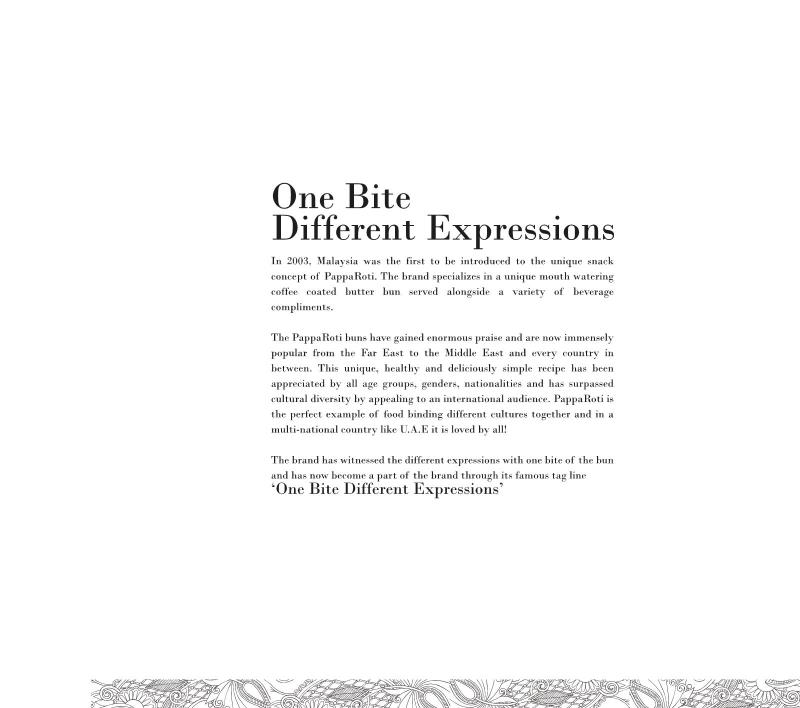 One Bite
Different Expressions

In 2003, Malaysia was the first to be introduced to the unique snack concept of PappaRoti. The brand specializes in a unique mouth watering coffee coated butter bun served alongside a variety of beverage compliments.

The PappaRoti buns have gained enormous praise and are now immensely popular from the Far East to the Middle East and every country in between. This unique, healthy and deliciously simple recipe has been appreciated by all age groups, genders, nationalities and has surpassed cultural diversity by appealing to an international audience. PappaRoti is the perfect example of food binding different cultures together and in a multi-national country like U.A.E it is loved by all!

The brand has witnessed the different expressions with one bite of the bun and has now become a part of the brand through its famous tag line
'One Bite Different Expressions'